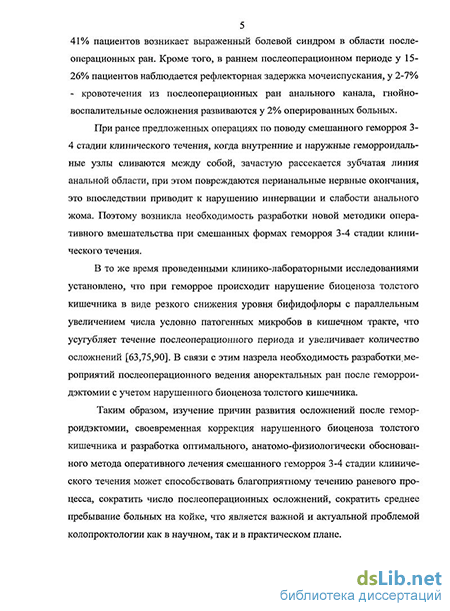 5

41% пациентов возникает выраженный болевой синдром в области послеоперационных ран. Кроме того, в раннем послеоперационном периоде у 15-26% пациентов наблюдается рефлекторная задержка мочеиспускания, у 2-7% - кровотечения из послеоперационных ран анального канала, гнойно-воспалительные осложнения развиваются у 2% оперированных больных.

При ранее предложенных операциях по поводу смешанного геморроя 3-4 стадии клинического течения, когда внутренние и наружные геморроидальные узлы сливаются между собой, зачастую рассекается зубчатая линия анальной области, при этом повреждаются перианальные нервные окончания, это впоследствии приводит к нарушению иннервации и слабости анального жома. Поэтому возникла необходимость разработки новой методики оперативного вмешательства при смешанных формах геморроя 3-4 стадии клинического течения.

В то же время проведенными клинико-лабораторными исследованиями установлено, что при геморрое происходит нарушение биоценоза толстого кишечника в виде резкого снижения уровня бифидофлоры с параллельным увеличением числа условно патогенных микробов в кишечном тракте, что усугубляет течение послеоперационного периода и увеличивает количество осложнений [63,75,90]. В связи с этим назрела необходимость разработки мероприятий послеоперационного ведения аноректальных ран после геморроидэктомии с учетом нарушенного биоценоза толстого кишечника.

Таким образом, изучение причин развития осложнений после геморроидэктомии, своевременная коррекция нарушенного биоценоза толстого кишечника и разработка оптимального, анатомо-физиологически обоснованного метода оперативного лечения смешанного геморроя 3-4 стадии клинического течения может способствовать благоприятному течению раневого процесса, сократить число послеоперационных осложнений, сократить среднее пребывание больных на койке, что является важной и актуальной проблемой колопроктологии как в научном, так и в практическом плане.

dsLib.net
библиотека диссертаций